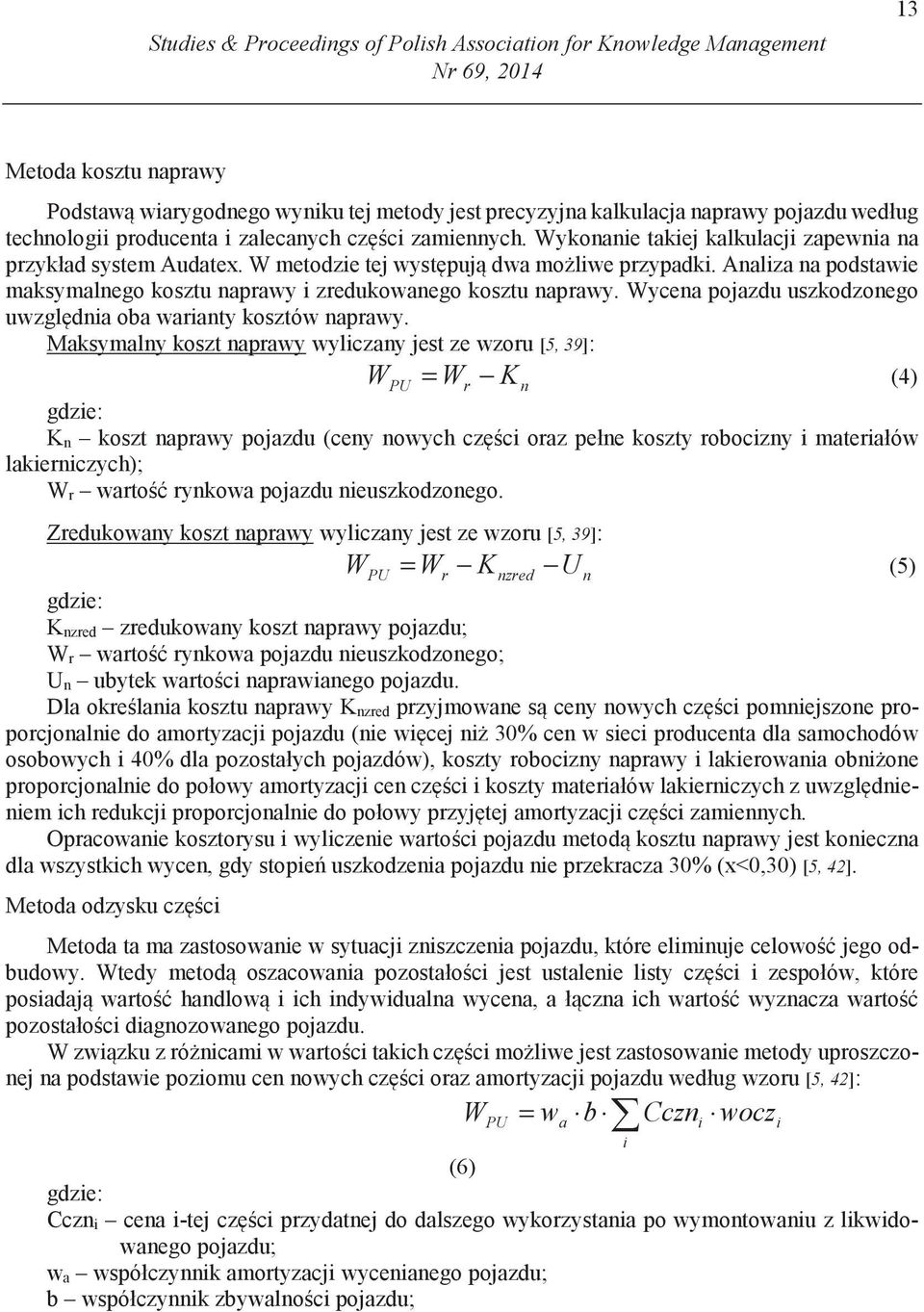 13

Studies & Proceedings of Polish Association for Knowledge Management
Nr 69, 2014

Metoda kosztu naprawy

Podstawą wiarygodnego wyniku tej metody jest precyzyjna kalkulacja naprawy pojazdu według technologii producenta i zalecanych części zamiennych. Wykonanie takiej kalkulacji zapewnia na przykład system Audatex. W metodzie tej występują dwa możliwe przypadki. Analiza na podstawie maksymalnego kosztu naprawy i zredukowanego kosztu naprawy. Wycena pojazdu uszkodzonego uwzględnia oba warianty kosztów naprawy.

Maksymalny koszt naprawy wyliczany jest ze wzoru [5, 39]:

$W_{PU} = W_r - K_n$ (4)

gdzie:
$K_n$ – koszt naprawy pojazdu (ceny nowych części oraz pełne koszty robocizny i materiałów lakierniczych);
$W_r$ – wartość rynkowa pojazdu nieuszkodzonego.

Zredukowany koszt naprawy wyliczany jest ze wzoru [5, 39]:

$W_{PU} = W_r - K_{nzred} - U_n$ (5)

gdzie:
$K_{nzred}$ – zredukowany koszt naprawy pojazdu;
$W_r$ – wartość rynkowa pojazdu nieuszkodzonego;
$U_n$ – ubytek wartości naprawianego pojazdu.

Dla określania kosztu naprawy $K_{nzred}$ przyjmowane są ceny nowych części pomniejszone proporcjonalnie do amortyzacji pojazdu (nie więcej niż 30% cen w sieci producenta dla samochodów osobowych i 40% dla pozostałych pojazdów), koszty robocizny naprawy i lakierowania obniżone proporcjonalnie do połowy amortyzacji cen części i koszty materiałów lakierniczych z uwzględnieniem ich redukcji proporcjonalnie do połowy przyjętej amortyzacji części zamiennych.

Opracowanie kosztorysu i wyliczenie wartości pojazdu metodą kosztu naprawy jest konieczna dla wszystkich wycen, gdy stopień uszkodzenia pojazdu nie przekracza 30% (x<0,30) [5, 42].

Metoda odzysku części

Metoda ta ma zastosowanie w sytuacji zniszczenia pojazdu, które eliminuje celowość jego odbudowy. Wtedy metodą oszacowania pozostałości jest ustalenie listy części i zespołów, które posiadają wartość handlową i ich indywidualna wycena, a łączna ich wartość wyznacza wartość pozostałości diagnozowanego pojazdu.

W związku z różnicami w wartości takich części możliwe jest zastosowanie metody uproszczonej na podstawie poziomu cen nowych części oraz amortyzacji pojazdu według wzoru [5, 42]:

$W_{PU} = w_a \cdot b \cdot \sum_i Cczn_i \cdot wocz_i$

(6)

gdzie:
$Cczn_i$ – cena i-tej części przydatnej do dalszego wykorzystania po wymontowaniu z likwidowanego pojazdu;
$w_a$ – współczynnik amortyzacji wycenianego pojazdu;
b – współczynnik zbywalności pojazdu;